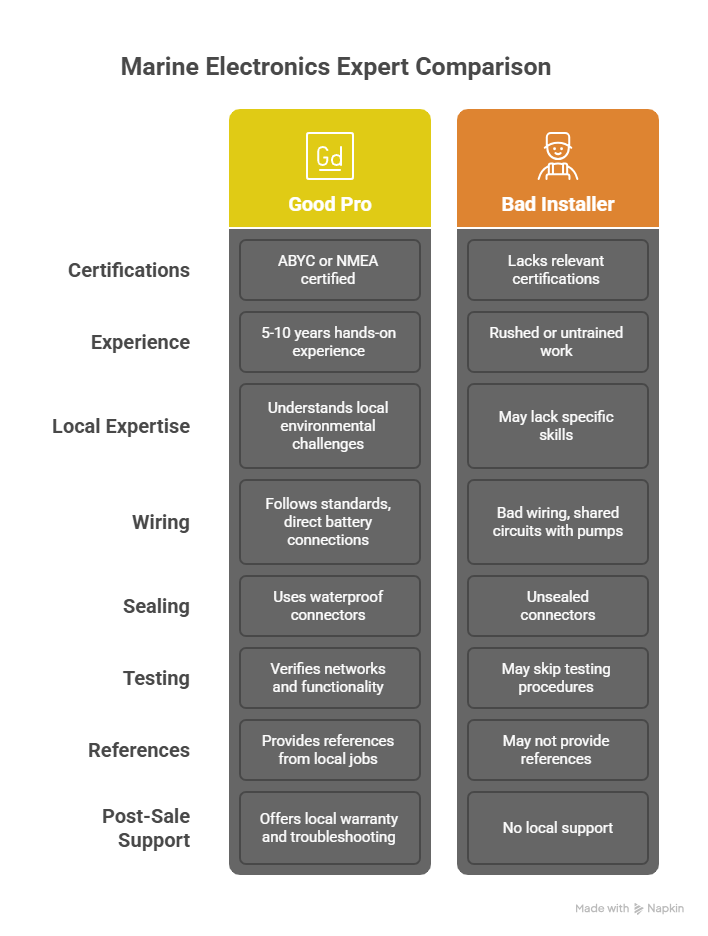 Marine Electronics Expert Comparison

| | Gd Good Pro | Bad Installer |
|---|---|---|
| Certifications | ABYC or NMEA certified | Lacks relevant certifications |
| Experience | 5-10 years hands-on experience | Rushed or untrained work |
| Local Expertise | Understands local environmental challenges | May lack specific skills |
| Wiring | Follows standards, direct battery connections | Bad wiring, shared circuits with pumps |
| Sealing | Uses waterproof connectors | Unsealed connectors |
| Testing | Verifies networks and functionality | May skip testing procedures |
| References | Provides references from local jobs | May not provide references |
| Post-Sale Support | Offers local warranty and troubleshooting | No local support |

Made with Napkin